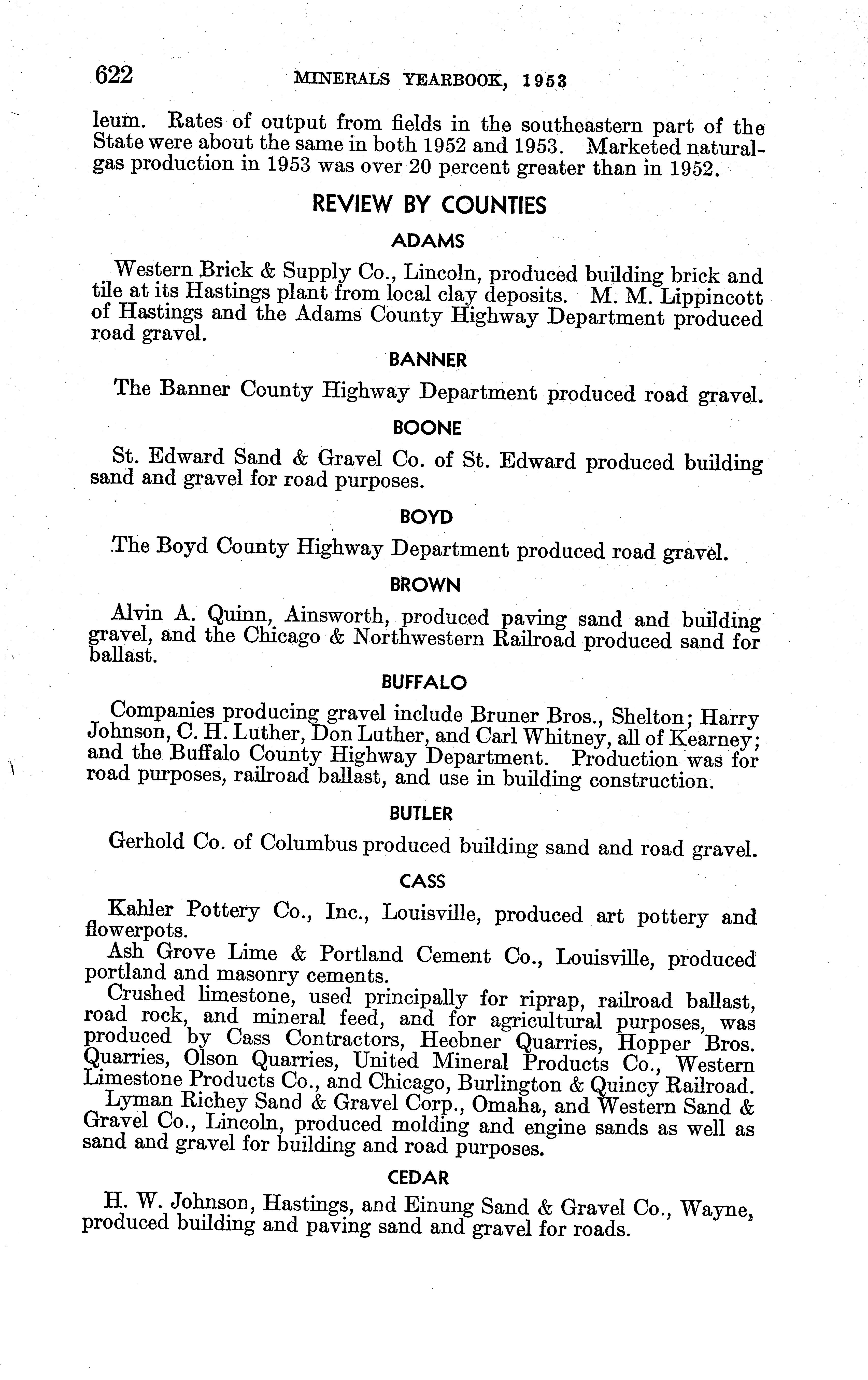 622 MINERALS YEARBOOK, 1953

leum. Rates of output from fields in the southeastern part of the State were about the same in both 1952 and 1953. Marketed natural-gas production in 1953 was over 20 percent greater than in 1952.

REVIEW BY COUNTIES

ADAMS

Western Brick & Supply Co., Lincoln, produced building brick and tile at its Hastings plant from local clay deposits. M. M. Lippincott of Hastings and the Adams County Highway Department produced road gravel.

BANNER

The Banner County Highway Department produced road gravel.

BOONE

St. Edward Sand & Gravel Co. of St. Edward produced building sand and gravel for road purposes.

BOYD

The Boyd County Highway Department produced road gravel.

BROWN

Alvin A. Quinn, Ainsworth, produced paving sand and building gravel, and the Chicago & Northwestern Railroad produced sand for ballast.

BUFFALO

Companies producing gravel include Bruner Bros., Shelton; Harry Johnson, C. H. Luther, Don Luther, and Carl Whitney, all of Kearney; and the Buffalo County Highway Department. Production was for road purposes, railroad ballast, and use in building construction.

BUTLER

Gerhold Co. of Columbus produced building sand and road gravel.

CASS

Kahler Pottery Co., Inc., Louisville, produced art pottery and flowerpots.

Ash Grove Lime & Portland Cement Co., Louisville, produced portland and masonry cements.

Crushed limestone, used principally for riprap, railroad ballast, road rock, and mineral feed, and for agricultural purposes, was produced by Cass Contractors, Heebner Quarries, Hopper Bros. Quarries, Olson Quarries, United Mineral Products Co., Western Limestone Products Co., and Chicago, Burlington & Quincy Railroad.

Lyman Richey Sand & Gravel Corp., Omaha, and Western Sand & Gravel Co., Lincoln, produced molding and engine sands as well as sand and gravel for building and road purposes.

CEDAR

H. W. Johnson, Hastings, and Einung Sand & Gravel Co., Wayne, produced building and paving sand and gravel for roads.